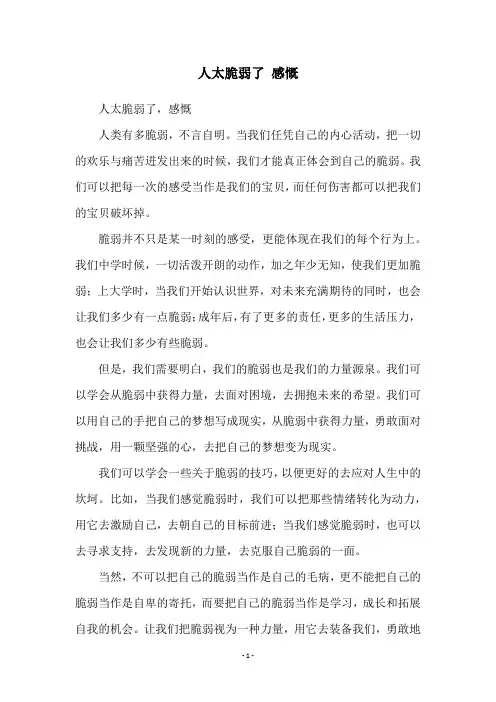 人太脆弱了 感慨

人太脆弱了，感慨

人类有多脆弱，不言自明。当我们任凭自己的内心活动，把一切的欢乐与痛苦迸发出来的时候，我们才能真正体会到自己的脆弱。我们可以把每一次的感受当作是我们的宝贝，而任何伤害都可以把我们的宝贝破坏掉。

脆弱并不只是某一时刻的感受，更能体现在我们的每个行为上。我们中学时候，一切活泼开朗的动作，加之年少无知，使我们更加脆弱；上大学时，当我们开始认识世界，对未来充满期待的同时，也会让我们多少有一点脆弱；成年后，有了更多的责任，更多的生活压力，也会让我们多少有些脆弱。

但是，我们需要明白，我们的脆弱也是我们的力量源泉。我们可以学会从脆弱中获得力量，去面对困境，去拥抱未来的希望。我们可以用自己的手把自己的梦想写成现实，从脆弱中获得力量，勇敢面对挑战，用一颗坚强的心，去把自己的梦想变为现实。

我们可以学会一些关于脆弱的技巧，以便更好的去应对人生中的坎坷。比如，当我们感觉脆弱时，我们可以把那些情绪转化为动力，用它去激励自己，去朝自己的目标前进；当我们感觉脆弱时，也可以去寻求支持，去发现新的力量，去克服自己脆弱的一面。

当然，不可以把自己的脆弱当作是自己的毛病，更不能把自己的脆弱当作是自卑的寄托，而要把自己的脆弱当作是学习，成长和拓展自我的机会。让我们把脆弱视为一种力量，用它去装备我们，勇敢地

- 1 -